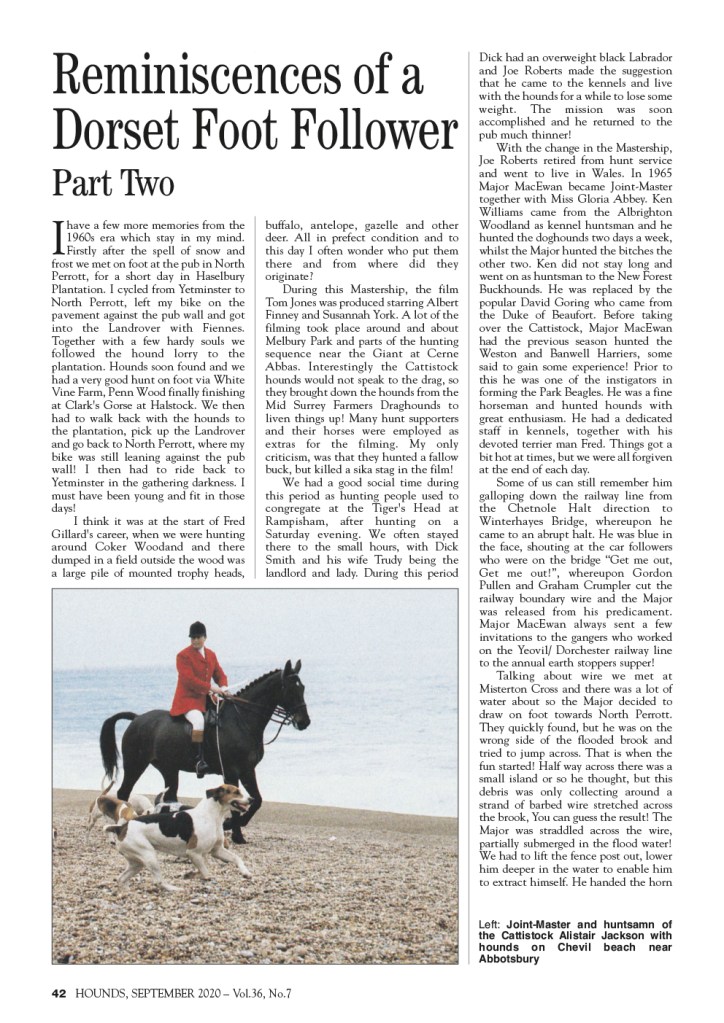 Reminiscences of a Dorset Foot Follower

Part Two

I have a few more memories from the 1960s era which stay in my mind. Firstly after the spell of snow and frost we met on foot at the pub in North Perrott, for a short day in Haselbury Plantation. I cycled from Yetminster to North Perrott, left my bike on the pavement against the pub wall and got into the Landrover with Fiennes. Together with a few hardy souls we followed the hound lorry to the plantation. Hounds soon found and we had a very good hunt on foot via White Vine Farm, Penn Wood finally finishing at Clark's Gorse at Halstock. We then had to walk back with the hounds to the plantation, pick up the Landrover and go back to North Perrott, where my bike was still leaning against the pub wall! I then had to ride back to Yetminster in the gathering darkness. I must have been young and fit in those days!

I think it was at the start of Fred Gillard's career, when we were hunting around Coker Woodand and there dumped in a field outside the wood was a large pile of mounted trophy heads, buffalo, antelope, gazelle and other deer. All in prefect condition and to this day I often wonder who put them there and from where did they originate?

During this Mastership, the film Tom Jones was produced starring Albert Finney and Susannah York. A lot of the filming took place around and about Melbury Park and parts of the hunting sequence near the Giant at Cerne Abbas. Interestingly the Cattistock hounds would not speak to the drag, so they brought down the hounds from the Mid Surrey Farmers Draghounds to liven things up! Many hunt supporters and their horses were employed as extras for the filming. My only criticism, was that they hunted a fallow buck, but killed a sika stag in the film!

We had a good social time during this period as hunting people used to congregate at the Tiger's Head at Rampisham, after hunting on a Saturday evening. We often stayed there to the small hours, with Dick Smith and his wife Trudy being the landlord and lady. During this period Dick had an overweight black Labrador and Joe Roberts made the suggestion that he came to the kennels and live with the hounds for a while to lose some weight. The mission was soon accomplished and he returned to the pub much thinner!

With the change in the Mastership, Joe Roberts retired from hunt service and went to live in Wales. In 1965 Major MacEwan became Joint-Master together with Miss Gloria Abbey. Ken Williams came from the Albrighton Woodland as kennel huntsman and he hunted the doghounds two days a week, whilst the Major hunted the bitches the other two. Ken did not stay long and went on as huntsman to the New Forest Buckhounds. He was replaced by the popular David Goring who came from the Duke of Beaufort. Before taking over the Cattistock, Major MacEwan had the previous season hunted the Weston and Banwell Harriers, some said to gain some experience! Prior to this he was one of the instigators in forming the Park Beagles. He was a fine horseman and hunted hounds with great enthusiasm. He had a dedicated staff in kennels, together with his devoted terrier man Fred. Things got a bit hot at times, but we were all forgiven at the end of each day.

Some of us can still remember him galloping down the railway line from the Chetnole Halt direction to Winterhayes Bridge, whereupon he came to an abrupt halt. He was blue in the face, shouting at the car followers who were on the bridge "Get me out, Get me out!", whereupon Gordon Pullen and Graham Crumpler cut the railway boundary wire and the Major was released from his predicament. Major MacEwan always sent a few invitations to the gangers who worked on the Yeovil/ Dorchester railway line to the annual earth stoppers supper!

Talking about wire we met at Misterton Cross and there was a lot of water about so the Major decided to draw on foot towards North Perrott. They quickly found, but he was on the wrong side of the flooded brook and tried to jump across. That is when the fun started! Half way across there was a small island or so he thought, but this debris was only collecting around a strand of barbed wire stretched across the brook, You can guess the result! The Major was straddled across the wire, partially submerged in the flood water! We had to lift the fence post out, lower him deeper in the water to enable him to extract himself. He handed the horn

Left: Joint-Master and huntsamn of the Cattistock Alistair Jackson with hounds on Chevil beach near Abbotsbury

42 HOUNDS, SEPTEMBER 2020 – Vol.36, No.7